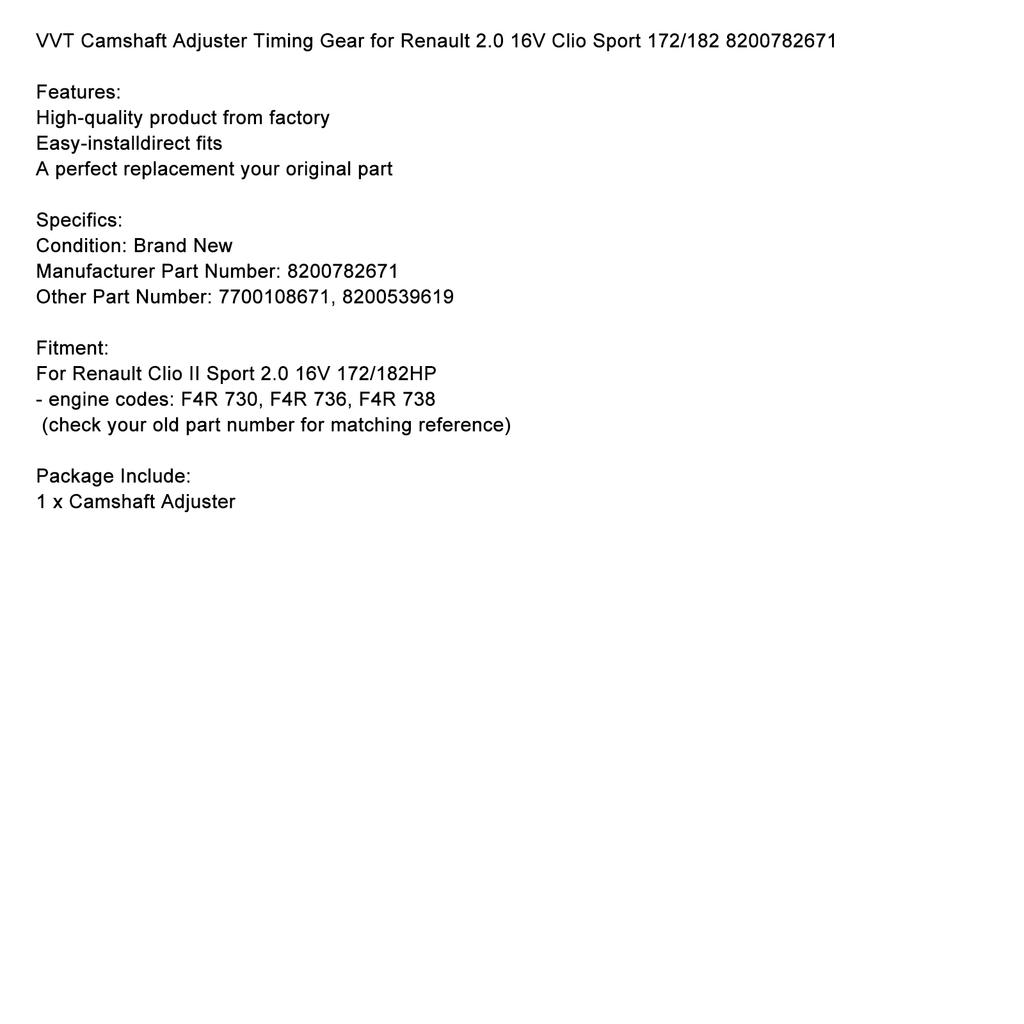 VVT Camshaft Adjuster Timing Gear for Renault 2.0 16V Clio Sport 172/182 8200782671

Features:
High-quality product from factory
Easy-installdirect fits
A perfect replacement your original part

Specifics:
Condition: Brand New
Manufacturer Part Number: 8200782671
Other Part Number: 7700108671, 8200539619

Fitment:
For Renault Clio II Sport 2.0 16V 172/182HP
- engine codes: F4R 730, F4R 736, F4R 738
(check your old part number for matching reference)

Package Include:
1 x Camshaft Adjuster